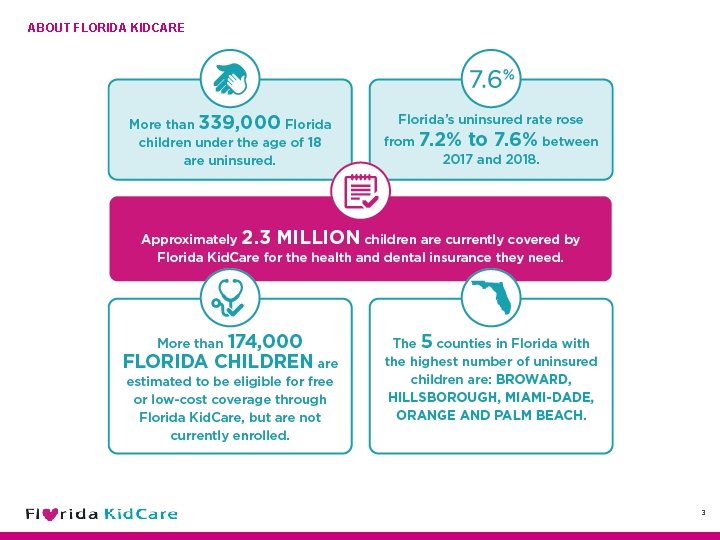 ABOUT FLORIDA KIDCARE

More than 339,000 Florida children under the age of 18 are uninsured.

7.6%

Florida's uninsured rate rose from 7.2% to 7.6% between 2017 and 2018.

Approximately 2.3 MILLION children are currently covered by Florida KidCare for the health and dental insurance they need.

More than 174,000 FLORIDA CHILDREN are estimated to be eligible for free or low-cost coverage through Florida KidCare, but are not currently enrolled.

The 5 counties in Florida with the highest number of uninsured children are: BROWARD, HILLSBOROUGH, MIAMI-DADE, ORANGE AND PALM BEACH.

Florida KidCare

3